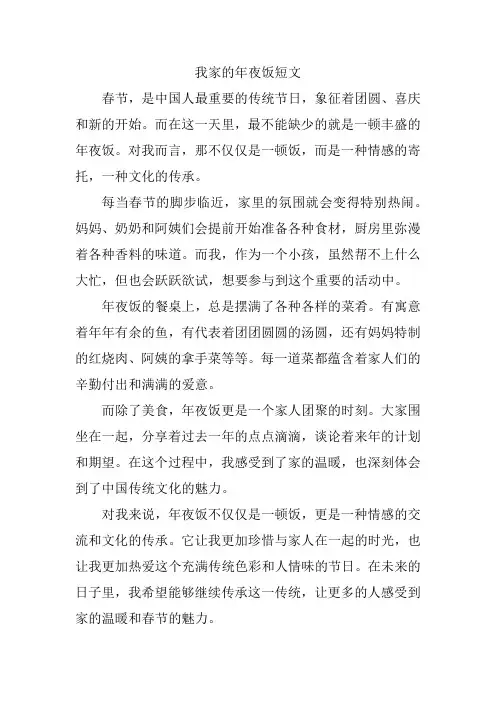 我家的年夜饭短文

春节，是中国人最重要的传统节日，象征着团圆、喜庆和新的开始。而在这一天里，最不能缺少的就是一顿丰盛的年夜饭。对我而言，那不仅仅是一顿饭，而是一种情感的寄托，一种文化的传承。

每当春节的脚步临近，家里的氛围就会变得特别热闹。妈妈、奶奶和阿姨们会提前开始准备各种食材，厨房里弥漫着各种香料的味道。而我，作为一个小孩，虽然帮不上什么大忙，但也会跃跃欲试，想要参与到这个重要的活动中。

年夜饭的餐桌上，总是摆满了各种各样的菜肴。有寓意着年年有余的鱼，有代表着团团圆圆的汤圆，还有妈妈特制的红烧肉、阿姨的拿手菜等等。每一道菜都蕴含着家人们的辛勤付出和满满的爱意。

而除了美食，年夜饭更是一个家人团聚的时刻。大家围坐在一起，分享着过去一年的点点滴滴，谈论着来年的计划和期望。在这个过程中，我感受到了家的温暖，也深刻体会到了中国传统文化的魅力。

对我来说，年夜饭不仅仅是一顿饭，更是一种情感的交流和文化的传承。它让我更加珍惜与家人在一起的时光，也让我更加热爱这个充满传统色彩和人情味的节日。在未来的日子里，我希望能够继续传承这一传统，让更多的人感受到家的温暖和春节的魅力。